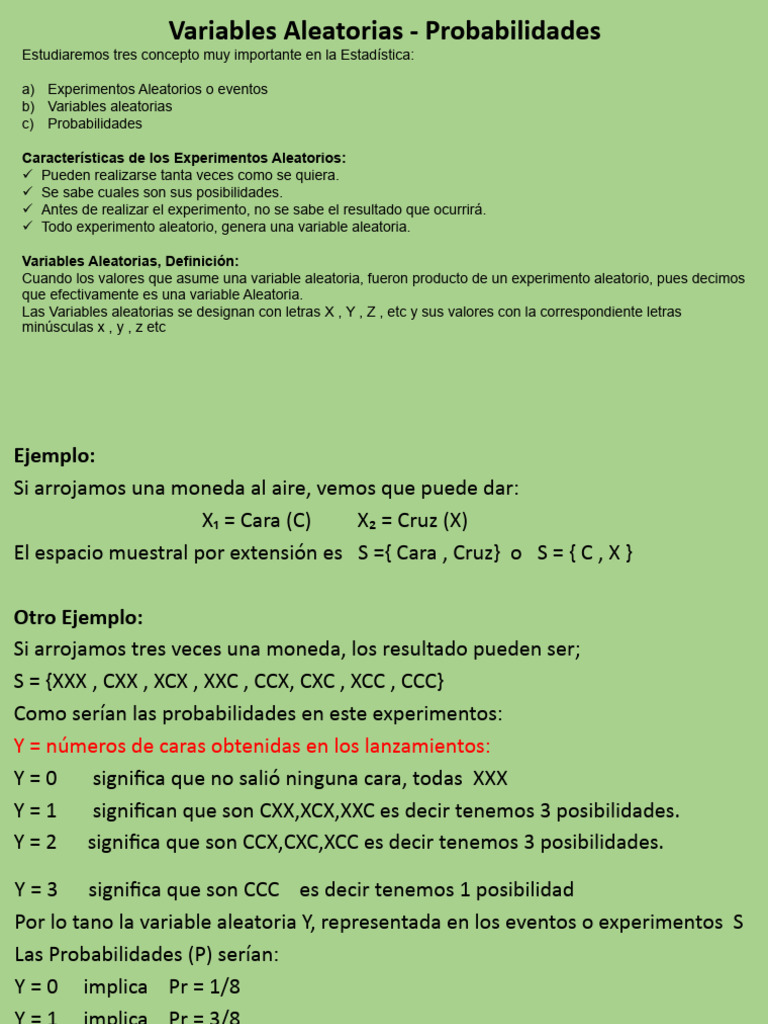 Variables Aleatorias - Probabilidades

Estudiaremos tres concepto muy importante en la Estadística:

a) Experimentos Aleatorios o eventos
b) Variables aleatorias
c) Probabilidades

Características de los Experimentos Aleatorios:
✓ Pueden realizarse tanta veces como se quiera.
✓ Se sabe cuales son sus posibilidades.
✓ Antes de realizar el experimento, no se sabe el resultado que ocurrirá.
✓ Todo experimento aleatorio, genera una variable aleatoria.

Variables Aleatorias, Definición:
Cuando los valores que asume una variable aleatoria, fueron producto de un experimento aleatorio, pues decimos que efectivamente es una variable Aleatoria.
Las Variables aleatorias se designan con letras X , Y , Z , etc y sus valores con la correspondiente letras minúsculas x , y , z etc

Ejemplo:
Si arrojamos una moneda al aire, vemos que puede dar:
$X_1$ = Cara (C) $X_2$ = Cruz (X)
El espacio muestral por extensión es S ={ Cara , Cruz} o S = { C , X }

Otro Ejemplo:
Si arrojamos tres veces una moneda, los resultado pueden ser;
S = {XXX , CXX , XCX , XXC , CCX, CXC , XCC , CCC}
Como serían las probabilidades en este experimentos:
Y = números de caras obtenidas en los lanzamientos:
Y = 0 significa que no salió ninguna cara, todas XXX
Y = 1 significan que son CXX,XCX,XXC es decir tenemos 3 posibilidades.
Y = 2 significa que son CCX,CXC,XCC es decir tenemos 3 posibilidades.

Y = 3 significa que son CCC es decir tenemos 1 posibilidad
Por lo tano la variable aleatoria Y, representada en los eventos o experimentos S
Las Probabilidades (P) serían:
Y = 0 implica Pr = 1/8
Y = 1 implica Pr = 3/8